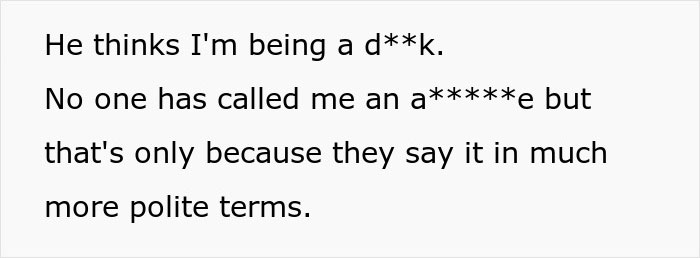 He thinks I'm being a d**k.

No one has called me an a*****e but that's only because they say it in much more polite terms.